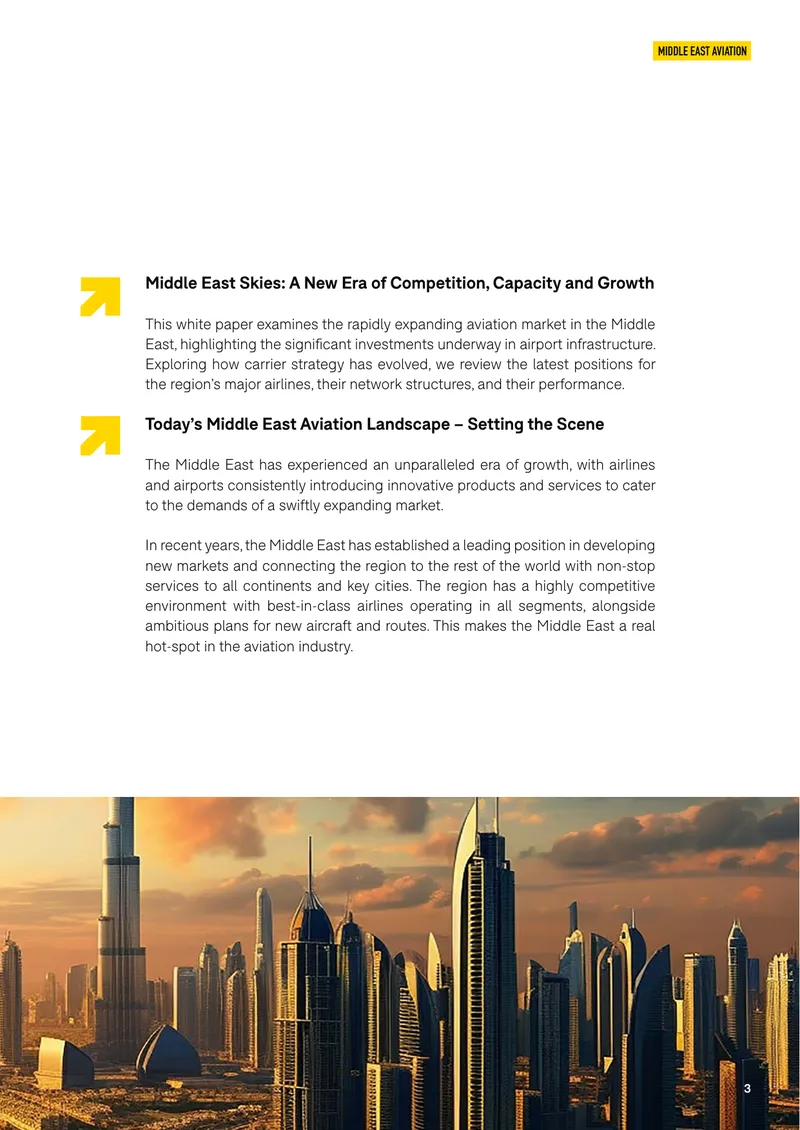 MIDDLE EAST AVIATION

Middle East Skies: A New Era of Competition, Capacity and Growth

This white paper examines the rapidly expanding aviation market in the Middle East, highlighting the significant investments underway in airport infrastructure. Exploring how carrier strategy has evolved, we review the latest positions for the region's major airlines, their network structures, and their performance.

Today's Middle East Aviation Landscape – Setting the Scene

The Middle East has experienced an unparalleled era of growth, with airlines and airports consistently introducing innovative products and services to cater to the demands of a swiftly expanding market.

In recent years, the Middle East has established a leading position in developing new markets and connecting the region to the rest of the world with non-stop services to all continents and key cities. The region has a highly competitive environment with best-in-class airlines operating in all segments, alongside ambitious plans for new aircraft and routes. This makes the Middle East a real hot-spot in the aviation industry.

3